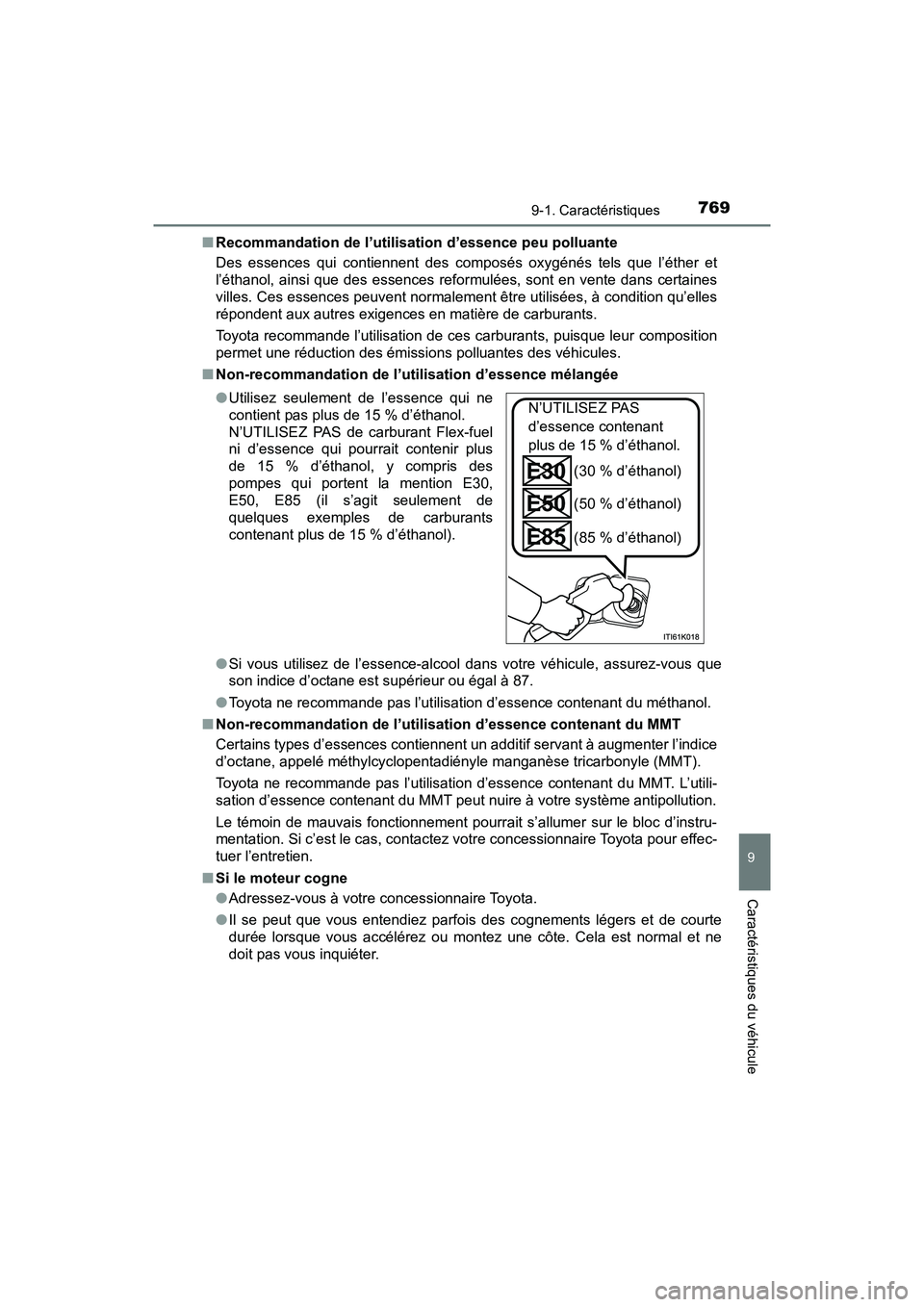 9-1. Caractéristiques

769

■ Recommandation de l'utilisation d'essence peu polluante

Des essences qui contiennent des composés oxygénés tels que l'éther et l'éthanol, ainsi que des essences reformulées, sont en vente dans certaines villes. Ces essences peuvent normalement être utilisées, à condition qu'elles répondent aux autres exigences en matière de carburants.

Toyota recommande l'utilisation de ces carburants, puisque leur composition permet une réduction des émissions polluantes des véhicules.

■ Non-recommandation de l'utilisation d'essence mélangée

● Utilisez seulement de l'essence qui ne contient pas plus de 15 % d'éthanol. N'UTILISEZ PAS de carburant Flex-fuel ni d'essence qui pourrait contenir plus de 15 % d'éthanol, y compris des pompes qui portent la mention E30, E50, E85 (il s'agit seulement de quelques exemples de carburants contenant plus de 15 % d'éthanol).

N'UTILISEZ PAS d'essence contenant plus de 15 % d'éthanol.

E30 (30 % d'éthanol)

E50 (50 % d'éthanol)

E85 (85 % d'éthanol)

ITI61K018

● Si vous utilisez de l'essence-alcool dans votre véhicule, assurez-vous que son indice d'octane est supérieur ou égal à 87.

● Toyota ne recommande pas l'utilisation d'essence contenant du méthanol.

■ Non-recommandation de l'utilisation d'essence contenant du MMT

Certains types d'essences contiennent un additif servant à augmenter l'indice d'octane, appelé méthylcyclopentadiényle manganèse tricarbonyle (MMT).

Toyota ne recommande pas l'utilisation d'essence contenant du MMT. L'utilisation d'essence contenant du MMT peut nuire à votre système antipollution.

Le témoin de mauvais fonctionnement pourrait s'allumer sur le bloc d'instrumentation. Si c'est le cas, contactez votre concessionnaire Toyota pour effectuer l'entretien.

■ Si le moteur cogne

● Adressez-vous à votre concessionnaire Toyota.

● Il se peut que vous entendiez parfois des cognements légers et de courte durée lorsque vous accélérez ou montez une côte. Cela est normal et ne doit pas vous inquiéter.

9

Caractéristiques du véhicule

carmanualsonline.info